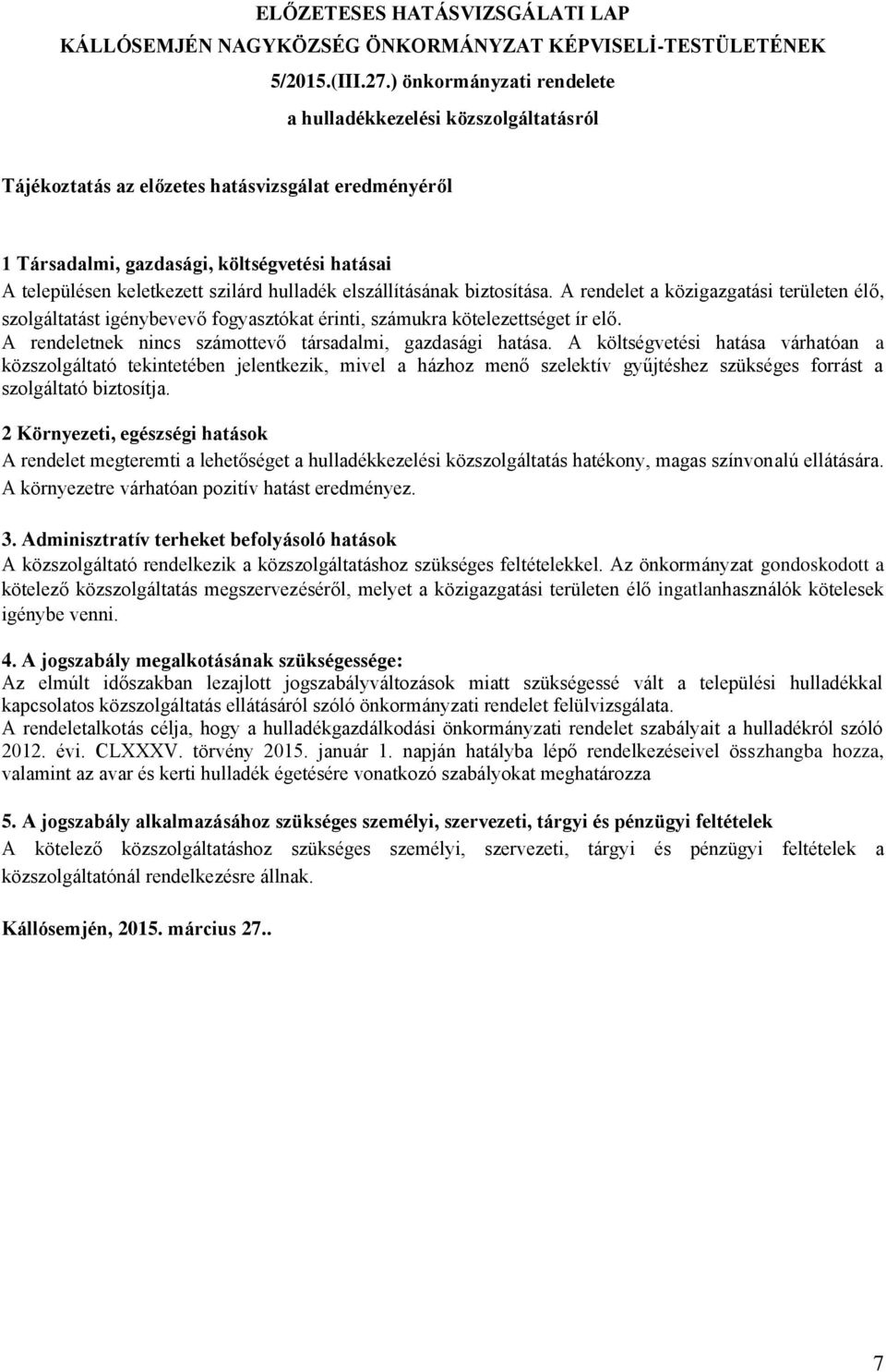 ELŐZETESES HATÁSVIZSGÁLATI LAP
KÁLLÓSEMJÉN NAGYKÖZSÉG ÖNKORMÁNYZAT KÉPVISELİ-TESTÜLETÉNEK
5/2015.(III.27.) önkormányzati rendelete
a hulladékkezelési közszolgáltatásról

Tájékoztatás az előzetes hatásvizsgálat eredményéről

1 Társadalmi, gazdasági, költségvetési hatásai
A településen keletkezett szilárd hulladék elszállításának biztosítása. A rendelet a közigazgatási területen élő, szolgáltatást igénybevevő fogyasztókat érinti, számukra kötelezettséget ír elő.
A rendeletnek nincs számottevő társadalmi, gazdasági hatása. A költségvetési hatása várhatóan a közszolgáltató tekintetében jelentkezik, mivel a házhoz menő szelektív gyűjtéshez szükséges forrást a szolgáltató biztosítja.

2 Környezeti, egészségi hatások
A rendelet megteremti a lehetőséget a hulladékkezelési közszolgáltatás hatékony, magas színvonalú ellátására. A környezetre várhatóan pozitív hatást eredményez.

3. Adminisztratív terheket befolyásoló hatások
A közszolgáltató rendelkezik a közszolgáltatáshoz szükséges feltételekkel. Az önkormányzat gondoskodott a kötelező közszolgáltatás megszervezéséről, melyet a közigazgatási területen élő ingatlanhasználók kötelesek igénybe venni.

4. A jogszabály megalkotásának szükségessége:
Az elmúlt időszakban lezajlott jogszabályváltozások miatt szükségessé vált a települési hulladékkal kapcsolatos közszolgáltatás ellátásáról szóló önkormányzati rendelet felülvizsgálata.
A rendeletalkotás célja, hogy a hulladékgazdálkodási önkormányzati rendelet szabályait a hulladékról szóló 2012. évi. CLXXXV. törvény 2015. január 1. napján hatályba lépő rendelkezéseivel összhangba hozza, valamint az avar és kerti hulladék égetésére vonatkozó szabályokat meghatározza

5. A jogszabály alkalmazásához szükséges személyi, szervezeti, tárgyi és pénzügyi feltételek
A kötelező közszolgáltatáshoz szükséges személyi, szervezeti, tárgyi és pénzügyi feltételek a közszolgáltatónál rendelkezésre állnak.

Kállósemjén, 2015. március 27..

7